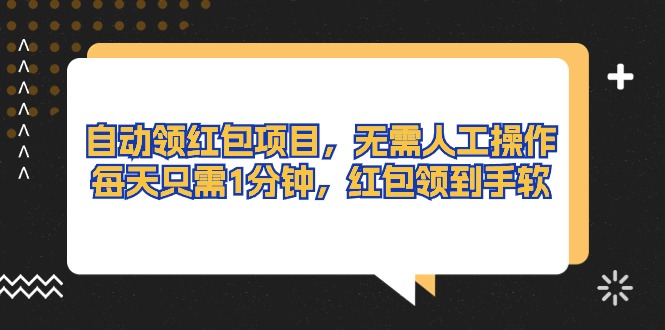 自动领红包项目，无需人工操作
每天只需1分钟，红包领到手软